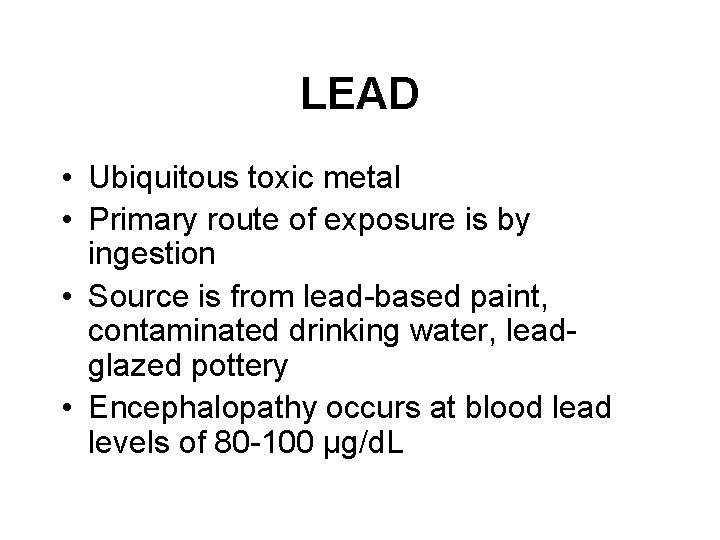 LEAD

• Ubiquitous toxic metal
• Primary route of exposure is by ingestion
• Source is from lead-based paint, contaminated drinking water, lead-glazed pottery
• Encephalopathy occurs at blood lead levels of 80-100 µg/dL